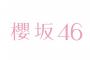 櫻坂46